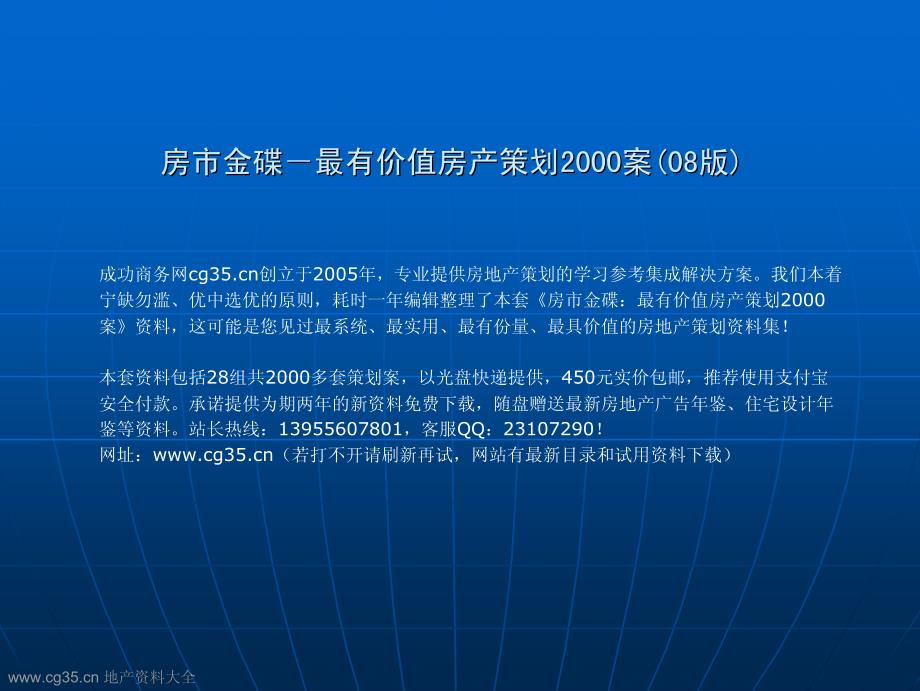 房市金碟－最有价值房产策划2000案(08版)

成功商务网cg35.cn创立于2005年，专业提供房地产策划的学习参考集成解决方案。我们本着宁缺勿滥、优中选优的原则，耗时一年编辑整理了本套《房市金碟：最有价值房产策划2000案》资料，这可能是您见过最系统、最实用、最有份量、最具价值的房地产策划资料集！

本套资料包括28组共2000多套策划案，以光盘快递提供，450元实价包邮，推荐使用支付宝安全付款。承诺提供为期两年的新资料免费下载，随盘赠送最新房地产广告年鉴、住宅设计年鉴等资料。站长热线：13955607801，客服QQ：23107290！
网址：www.cg35.cn（若打不开请刷新再试，网站有最新目录和试用资料下载）

www.cg35.cn 地产资料大全